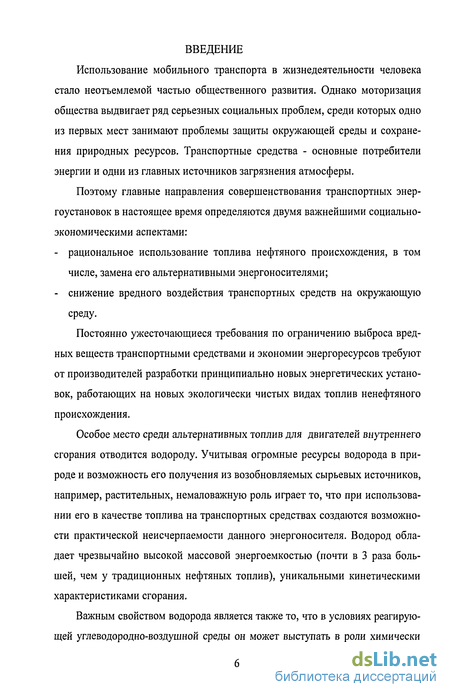 ВВЕДЕНИЕ

Использование мобильного транспорта в жизнедеятельности человека стало неотъемлемой частью общественного развития. Однако моторизация общества выдвигает ряд серьезных социальных проблем, среди которых одно из первых мест занимают проблемы защиты окружающей среды и сохранения природных ресурсов. Транспортные средства - основные потребители энергии и одни из главных источников загрязнения атмосферы.

Поэтому главные направления совершенствования транспортных энергоустановок в настоящее время определяются двумя важнейшими социально-экономическими аспектами:

- рациональное использование топлива нефтяного происхождения, в том числе, замена его альтернативными энергоносителями;
- снижение вредного воздействия транспортных средств на окружающую среду.

Постоянно ужесточающиеся требования по ограничению выброса вредных веществ транспортными средствами и экономии энергоресурсов требуют от производителей разработки принципиально новых энергетических установок, работающих на новых экологически чистых видах топлив ненефтяного происхождения.

Особое место среди альтернативных топлив для двигателей внутреннего сгорания отводится водороду. Учитывая огромные ресурсы водорода в природе и возможность его получения из возобновляемых сырьевых источников, например, растительных, немаловажную роль играет то, что при использовании его в качестве топлива на транспортных средствах создаются возможности практической неисчерпаемости данного энергоносителя. Водород обладает чрезвычайно высокой массовой энергоемкостью (почти в 3 раза большей, чем у традиционных нефтяных топлив), уникальными кинетическими характеристиками сгорания.

Важным свойством водорода является также то, что в условиях реагирующей углеводородно-воздушной среды он может выступать в роли химически

6

dsLib.net
библиотека диссертаций